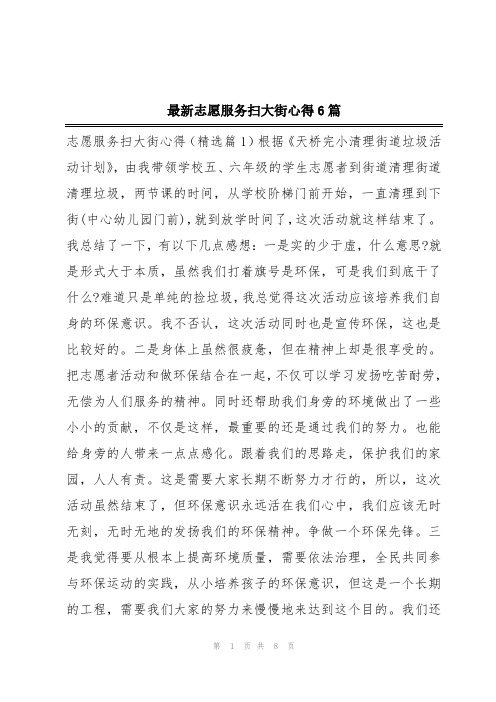 最新志愿服务扫大街心得6篇

志愿服务扫大街心得（精选篇1）根据《天桥完小清理街道垃圾活动计划》，由我带领学校五、六年级的学生志愿者到街道清理街道清理垃圾，两节课的时间，从学校阶梯门前开始，一直清理到下街(中心幼儿园门前)，就到放学时间了，这次活动就这样结束了。我总结了一下，有以下几点感想：一是实的少于虚，什么意思?就是形式大于本质，虽然我们打着旗号是环保，可是我们到底干了什么?难道只是单纯的捡垃圾，我总觉得这次活动应该培养我们自身的环保意识。我不否认，这次活动同时也是宣传环保，这也是比较好的。二是身体上虽然很疲惫，但在精神上却是很享受的。把志愿者活动和做环保结合在一起，不仅可以学习发扬吃苦耐劳，无偿为人们服务的精神。同时还帮助我们身旁的环境做出了一些小小的贡献，不仅是这样，最重要的还是通过我们的努力。也能给身旁的人带来一点点感化。跟着我们的思路走，保护我们的家园，人人有责。这是需要大家长期不断努力才行的，所以，这次活动虽然结束了，但环保意识永远活在我们心中，我们应该无时无刻，无时无地的发扬我们的环保精神。争做一个环保先锋。三是我觉得要从根本上提高环境质量，需要依法治理，全民共同参与环保运动的实践，从小培养孩子的环保意识，但这是一个长期的工程，需要我们大家的努力来慢慢地来达到这个目的。我们还

第 1 页 共 8 页